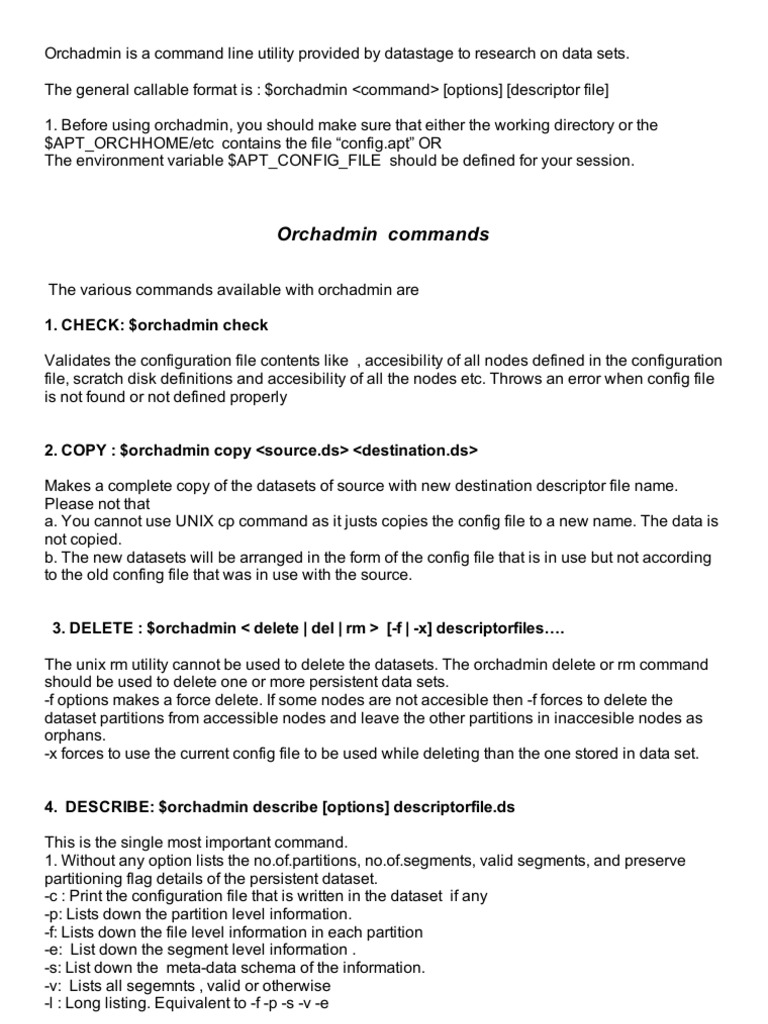 Orchadmin is a command line utility provided by datastage to research on data sets.

The general callable format is : $orchadmin <command> [options] [descriptor file]

1. Before using orchadmin, you should make sure that either the working directory or the $APT_ORCHHOME/etc contains the file “config.apt” OR
The environment variable $APT_CONFIG_FILE should be defined for your session.

Orchadmin commands

The various commands available with orchadmin are

1. CHECK: $orchadmin check

Validates the configuration file contents like , accesibility of all nodes defined in the configuration file, scratch disk definitions and accesibility of all the nodes etc. Throws an error when config file is not found or not defined properly

2. COPY : $orchadmin copy <source.ds> <destination.ds>

Makes a complete copy of the datasets of source with new destination descriptor file name. Please not that
a. You cannot use UNIX cp command as it justs copies the config file to a new name. The data is not copied.
b. The new datasets will be arranged in the form of the config file that is in use but not according to the old confing file that was in use with the source.

3. DELETE : $orchadmin < delete | del | rm > [-f | -x] descriptorfiles….

The unix rm utility cannot be used to delete the datasets. The orchadmin delete or rm command should be used to delete one or more persistent data sets.
-f options makes a force delete. If some nodes are not accesible then -f forces to delete the dataset partitions from accessible nodes and leave the other partitions in inaccesible nodes as orphans.
-x forces to use the current config file to be used while deleting than the one stored in data set.

4. DESCRIBE: $orchadmin describe [options] descriptorfile.ds

This is the single most important command.
1. Without any option lists the no.of.partitions, no.of.segments, valid segments, and preserve partitioning flag details of the persistent dataset.
-c : Print the configuration file that is written in the dataset if any
-p: Lists down the partition level information.
-f: Lists down the file level information in each partition
-e: List down the segment level information .
-s: List down the meta-data schema of the information.
-v: Lists all segemnts , valid or otherwise
-l : Long listing. Equivalent to -f -p -s -v -e